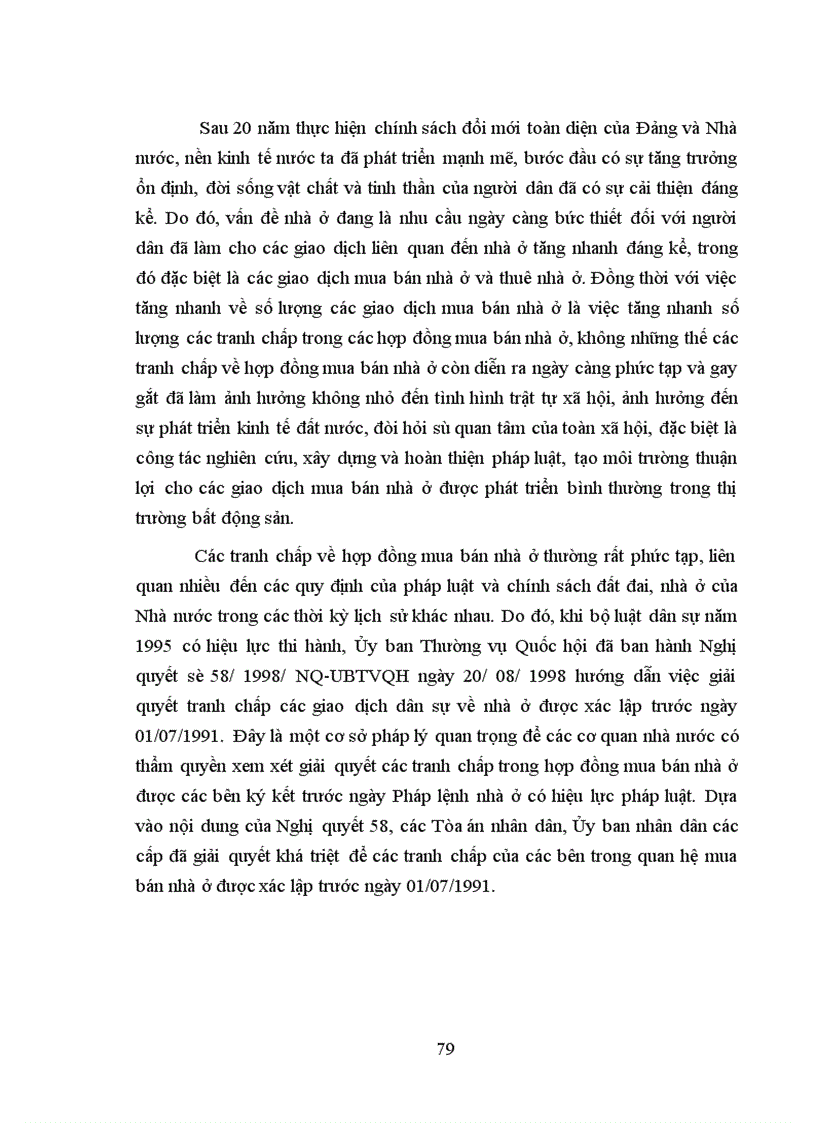 Sau 20 năm thực hiện chính sách đổi mới toàn diện của Đảng và Nhà nước, nền kinh tế nước ta đã phát triển mạnh mẽ, bước đầu có sự tăng trưởng ổn định, đời sống vật chất và tinh thần của người dân đã có sự cải thiện đáng kể. Do đó, vấn đề nhà ở đang là nhu cầu ngày càng bức thiết đối với người dân đã làm cho các giao dịch liên quan đến nhà ở tăng nhanh đáng kể, trong đó đặc biệt là các giao dịch mua bán nhà ở và thuê nhà ở. Đồng thời với việc tăng nhanh về số lượng các giao dịch mua bán nhà ở là việc tăng nhanh số lượng các tranh chấp trong các hợp đồng mua bán nhà ở, không những thế các tranh chấp về hợp đồng mua bán nhà ở còn diễn ra ngày càng phức tạp và gay gắt đã làm ảnh hưởng không nhỏ đến tình hình trật tự xã hội, ảnh hưởng đến sự phát triển kinh tế đất nước, đòi hỏi sù quan tâm của toàn xã hội, đặc biệt là công tác nghiên cứu, xây dựng và hoàn thiện pháp luật, tạo môi trường thuận lợi cho các giao dịch mua bán nhà ở được phát triển bình thường trong thị trường bất động sản.

Các tranh chấp về hợp đồng mua bán nhà ở thường rất phức tạp, liên quan nhiều đến các quy định của pháp luật và chính sách đất đai, nhà ở của Nhà nước trong các thời kỳ lịch sử khác nhau. Do đó, khi bộ luật dân sự năm 1995 có hiệu lực thi hành, Ủy ban Thường vụ Quốc hội đã ban hành Nghị quyết sè 58/ 1998/ NQ-UBTVQH ngày 20/ 08/ 1998 hướng dẫn việc giải quyết tranh chấp các giao dịch dân sự về nhà ở được xác lập trước ngày 01/07/1991. Đây là một cơ sở pháp lý quan trọng để các cơ quan nhà nước có thẩm quyền xem xét giải quyết các tranh chấp trong hợp đồng mua bán nhà ở được các bên ký kết trước ngày Pháp lệnh nhà ở có hiệu lực pháp luật. Dựa vào nội dung của Nghị quyết 58, các Tòa án nhân dân, Ủy ban nhân dân các cấp đã giải quyết khá triệt để các tranh chấp của các bên trong quan hệ mua bán nhà ở được xác lập trước ngày 01/07/1991.

79